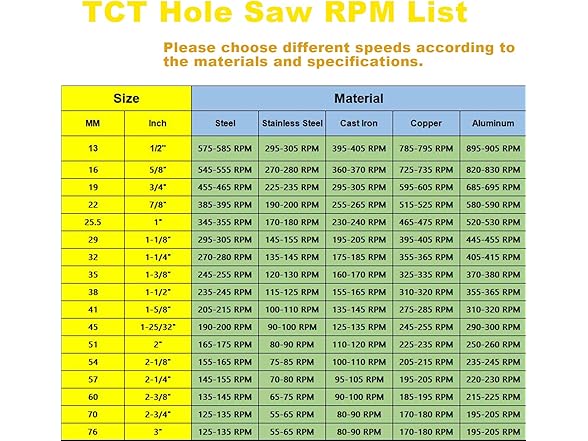 TCT Hole Saw RPM List

Please choose different speeds according to the materials and specifications.

| Size | | Material | | | | |
|---|---|---|---|---|---|---|
| MM | Inch | Steel | Stainless Steel | Cast Iron | Copper | Aluminum |
| 13 | 1/2" | 575-585 RPM | 295-305 RPM | 395-405 RPM | 785-795 RPM | 895-905 RPM |
| 16 | 5/8" | 545-555 RPM | 270-280 RPM | 360-370 RPM | 725-735 RPM | 820-830 RPM |
| 19 | 3/4" | 455-465 RPM | 225-235 RPM | 295-305 RPM | 595-605 RPM | 685-695 RPM |
| 22 | 7/8" | 385-395 RPM | 190-200 RPM | 255-265 RPM | 515-525 RPM | 580-590 RPM |
| 25.5 | 1" | 345-355 RPM | 170-180 RPM | 230-240 RPM | 465-475 RPM | 520-530 RPM |
| 29 | 1-1/8" | 295-305 RPM | 145-155 RPM | 195-205 RPM | 395-405 RPM | 445-455 RPM |
| 32 | 1-1/4" | 270-280 RPM | 135-145 RPM | 175-185 RPM | 355-365 RPM | 405-415 RPM |
| 35 | 1-3/8" | 245-255 RPM | 120-130 RPM | 160-170 RPM | 325-335 RPM | 370-380 RPM |
| 38 | 1-1/2" | 235-245 RPM | 115-125 RPM | 155-165 RPM | 310-320 RPM | 355-365 RPM |
| 41 | 1-5/8" | 205-215 RPM | 100-110 RPM | 135-145 RPM | 275-285 RPM | 310-320 RPM |
| 45 | 1-25/32" | 190-200 RPM | 90-100 RPM | 125-135 RPM | 245-255 RPM | 290-300 RPM |
| 51 | 2" | 165-175 RPM | 80-90 RPM | 110-120 RPM | 225-235 RPM | 250-260 RPM |
| 54 | 2-1/8" | 155-165 RPM | 75-85 RPM | 100-110 RPM | 205-215 RPM | 235-245 RPM |
| 57 | 2-1/4" | 145-155 RPM | 70-80 RPM | 95-105 RPM | 195-205 RPM | 220-230 RPM |
| 60 | 2-3/8" | 135-145 RPM | 65-75 RPM | 90-100 RPM | 185-195 RPM | 215-225 RPM |
| 70 | 2-3/4" | 125-135 RPM | 55-65 RPM | 80-90 RPM | 170-180 RPM | 195-205 RPM |
| 76 | 3" | 125-135 RPM | 55-65 RPM | 80-90 RPM | 170-180 RPM | 195-205 RPM |